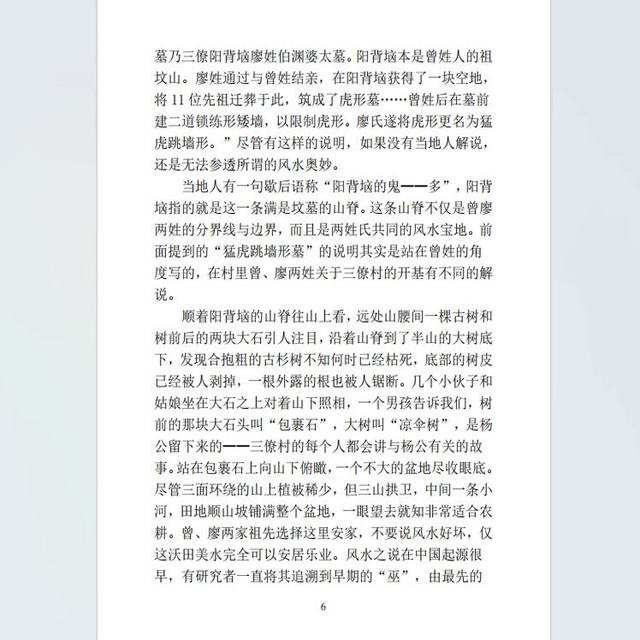 墓乃三僚阳背垴廖姓伯渊婆太墓。阳背垴本是曾姓人的祖坟山。廖姓通过与曾姓结亲，在阳背垴获得了一块空地，将 11 位先祖迁葬于此，筑成了虎形墓……曾姓后在墓前建二道锁练形矮墙，以限制虎形。廖氏遂将虎形更名为猛虎跳墙形。”尽管有这样的说明，如果没有当地人解说，还是无法参透所谓的风水奥妙。

当地人有一句歇后语称“阳背垴的鬼——多”，阳背垴指的就是这一条满是坟墓的山脊。这条山脊不仅是曾廖两姓的分界线与边界，而且是两姓氏共同的风水宝地。前面提到的“猛虎跳墙形墓”的说明其实是站在曾姓的角度写的，在村里曾、廖两姓关于三僚村的开基有不同的解说。

顺着阳背垴的山脊往山上看，远处山腰间一棵古树和树前后的两块大石引人注目，沿着山脊到了半山的大树底下，发现合抱粗的古杉树不知何时已经枯死，底部的树皮已经被人剥掉，一根外露的根也被人锯断。几个小伙子和姑娘坐在大石之上对着山下照相，一个男孩告诉我们，树前的那块大石头叫“包裹石”，大树叫“凉伞树”，是杨公留下来的——三僚村的每个人都会讲与杨公有关的故事。站在包裹石上向山下俯瞰，一个不大的盆地尽收眼底。尽管三面环绕的山上植被稀少，但三山拱卫，中间一条小河，田地顺山坡铺满整个盆地，一眼望去就知非常适合农耕。曾、廖两家祖先选择这里安家，不要说风水好坏，仅这沃田美水完全可以安居乐业。风水之说在中国起源很早，有研究者一直将其追溯到早期的“巫”，由最先的

6